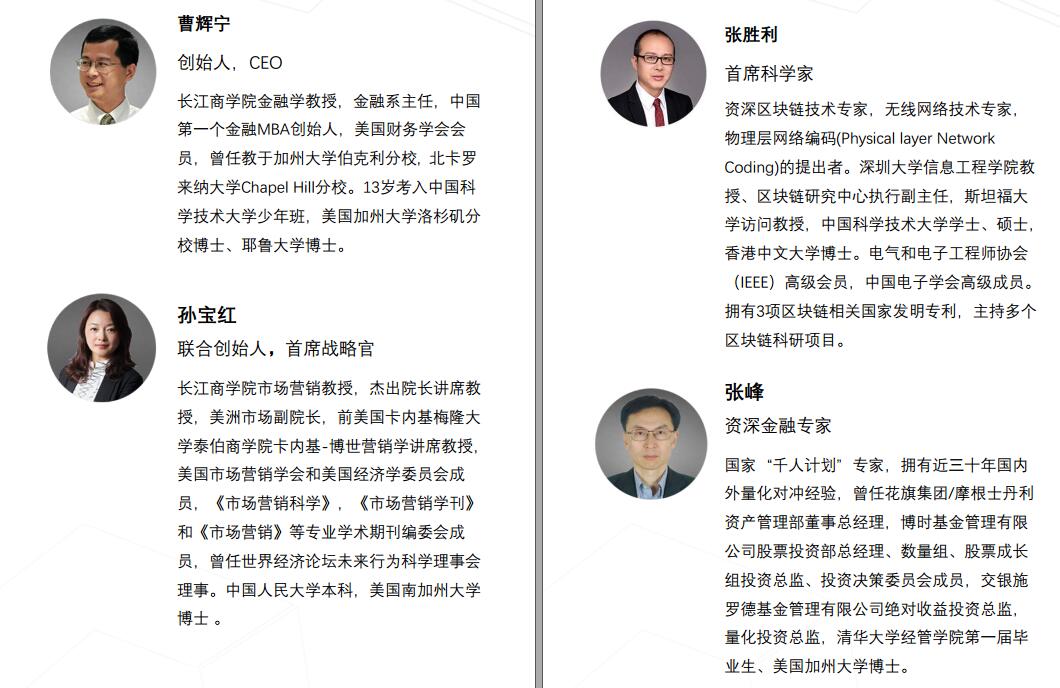 曹辉宁

创始人，CEO

长江商学院金融学教授，金融系主任，中国第一个金融MBA创始人，美国财务学会会员，曾任教于加州大学伯克利分校，北卡罗来纳大学Chapel Hill分校。13岁考入中国科学技术大学少年班，美国加州大学洛杉矶分校博士、耶鲁大学博士。

孙宝红

联合创始人，首席战略官

长江商学院市场营销教授，杰出院长讲席教授，美洲市场副院长，前美国卡内基梅隆大学泰伯商学院卡内基-博世营销学讲席教授，美国市场营销学会和美国经济学委员会成员，《市场营销科学》，《市场营销学刊》和《市场营销》等专业学术期刊编委会成员，曾任世界经济论坛未来行为科学理事会理事。中国人民大学本科，美国南加州大学博士 。

张胜利

首席科学家

资深区块链技术专家，无线网络技术专家，物理层网络编码(Physical layer Network Coding)的提出者。深圳大学信息工程学院教授、区块链研究中心执行副主任，斯坦福大学访问教授，中国科学技术大学学士、硕士，香港中文大学博士。电气和电子工程师协会（IEEE）高级会员，中国电子学会高级成员。拥有3项区块链相关国家发明专利，主持多个区块链科研项目。

张峰

资深金融专家

国家“千人计划”专家，拥有近三十年国内外量化对冲经验，曾任花旗集团/摩根士丹利资产管理部董事总经理，博时基金管理有限公司股票投资部总经理、数量组、股票成长组投资总监、投资决策委员会成员，交银施罗德基金管理有限公司绝对收益投资总监，量化投资总监，清华大学经管学院第一届毕业生、美国加州大学博士。